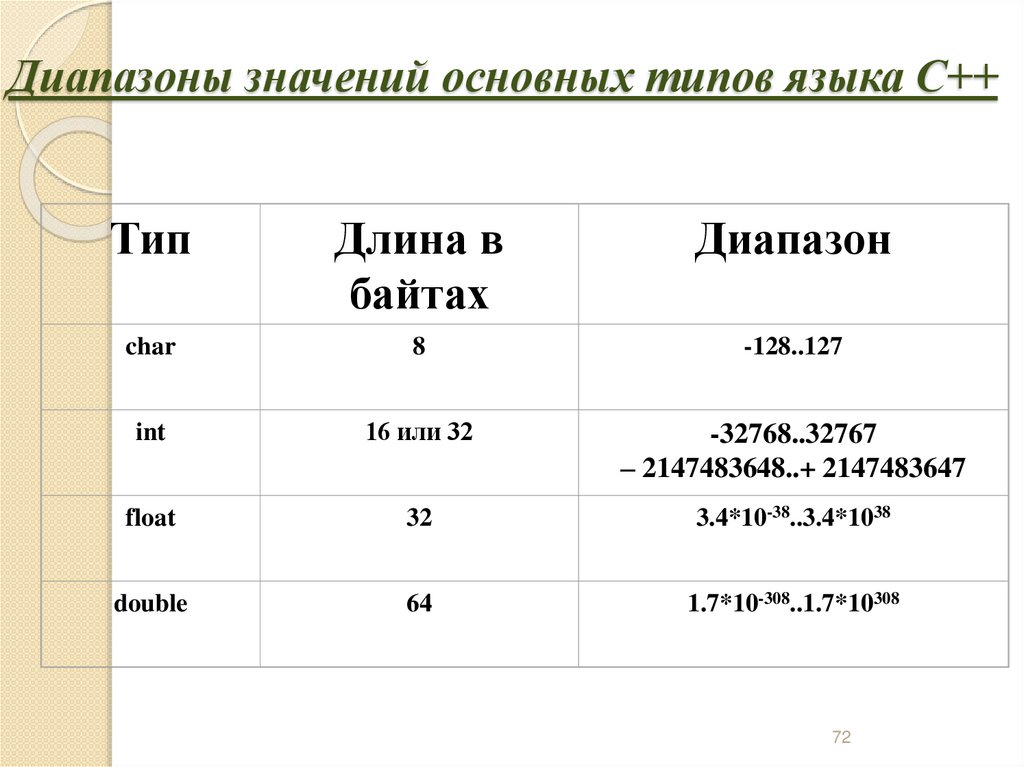 Диапазоны значений основных типов языка С++

| Тип | Длина в байтах | Диапазон |
|---|---|---|
| char | 8 | -128..127 |
| int | 16 или 32 | -32768..32767 – 2147483648..+ 2147483647 |
| float | 32 | $3.4*10^{-38}..3.4*10^{38}$ |
| double | 64 | $1.7*10^{-308}..1.7*10^{308}$ |

72